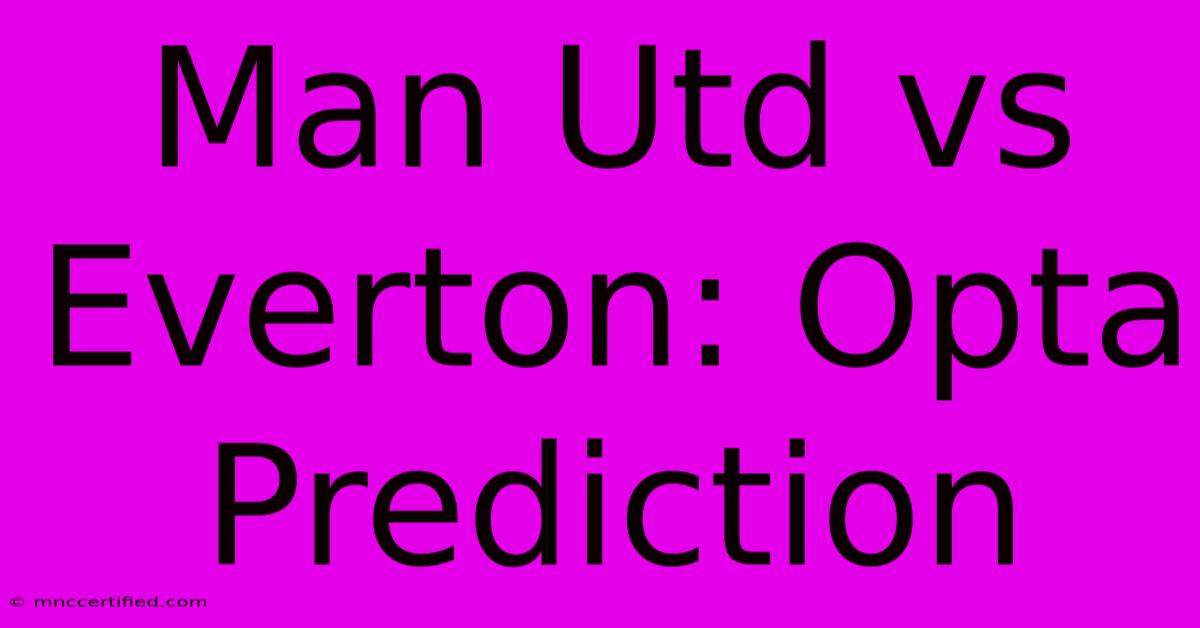 Man Utd vs Everton: Opta Prediction

© mnccertified.com